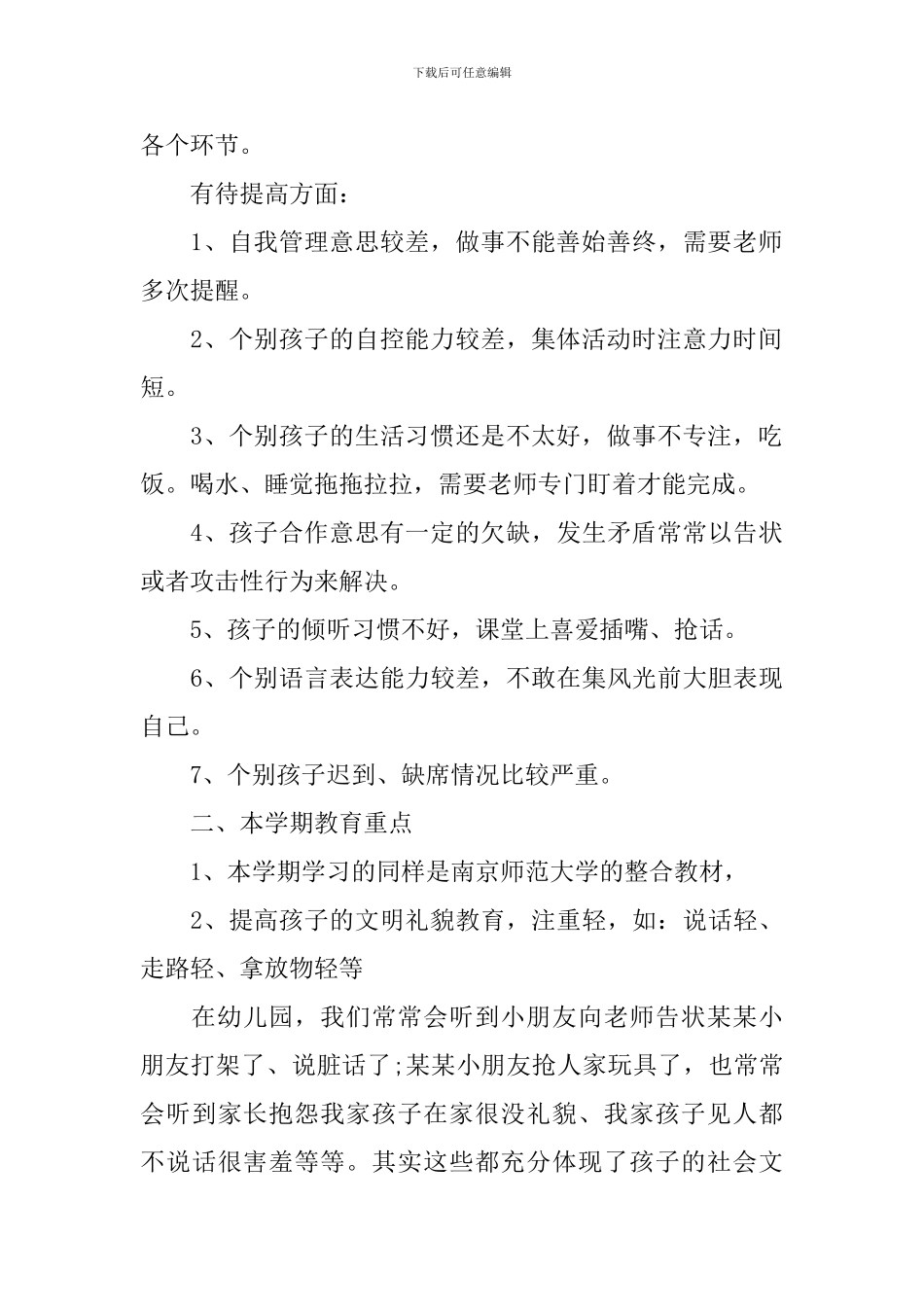 下载后可任意编辑

各个环节。

有待提高方面：

1、自我管理意思较差，做事不能善始善终，需要老师多次提醒。

2、个别孩子的自控能力较差，集体活动时注意力时间短。

3、个别孩子的生活习惯还是不太好，做事不专注，吃饭。喝水、睡觉拖拖拉拉，需要老师专门盯着才能完成。

4、孩子合作意思有一定的欠缺，发生矛盾常常以告状或者攻击性行为来解决。

5、孩子的倾听习惯不好，课堂上喜爱插嘴、抢话。

6、个别语言表达能力较差，不敢在集风光前大胆表现自己。

7、个别孩子迟到、缺席情况比较严重。

二、本学期教育重点

1、本学期学习的同样是南京师范大学的整合教材，

2、提高孩子的文明礼貌教育，注重轻，如：说话轻、走路轻、拿放物轻等

在幼儿园，我们常常会听到小朋友向老师告状某某小朋友打架了、说脏话了;某某小朋友抢人家玩具了，也常常会听到家长抱怨我家孩子在家很没礼貌、我家孩子见人都不说话很害羞等等。其实这些都充分体现了孩子的社会文